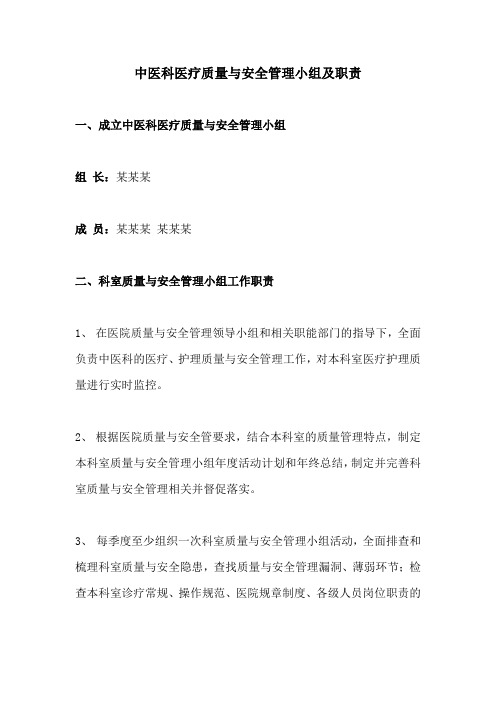 中医科医疗质量与安全管理小组及职责

一、成立中医科医疗质量与安全管理小组

组 长：某某某

成 员：某某某 某某某

二、科室质量与安全管理小组工作职责

1、 在医院质量与安全管理领导小组和相关职能部门的指导下，全面负责中医科的医疗、护理质量与安全管理工作，对本科室医疗护理质量进行实时监控。

2、 根据医院质量与安全管要求，结合本科室的质量管理特点，制定本科室质量与安全管理小组年度活动计划和年终总结，制定并完善科室质量与安全管理相关并督促落实。

3、 每季度至少组织一次科室质量与安全管理小组活动，全面排查和梳理科室质量与安全隐患，查找质量与安全管理漏洞、薄弱环节；检查本科室诊疗常规、操作规范、医院规章制度、各级人员岗位职责的